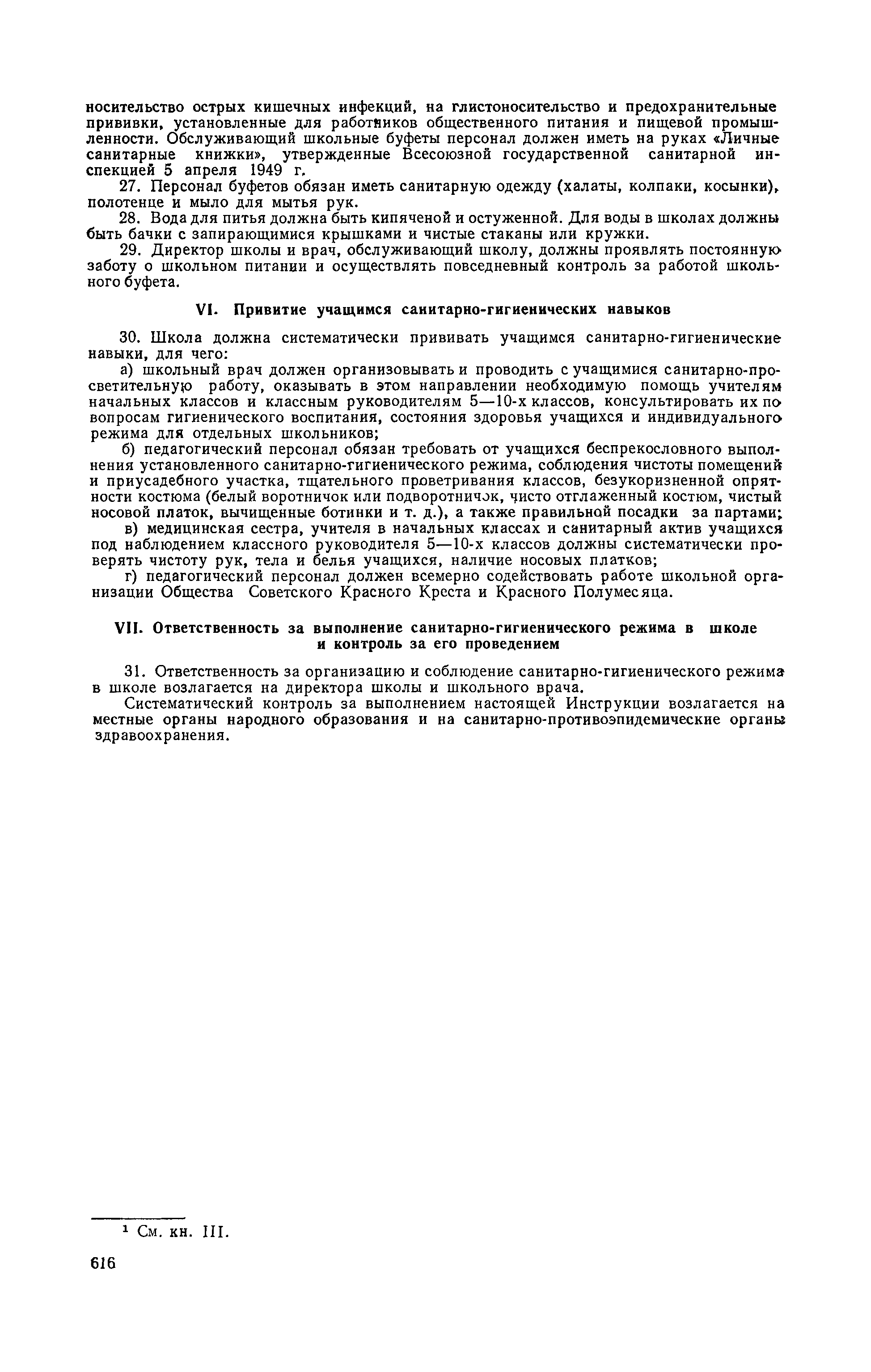 носительство острых кишечных инфекций, на глистоносительство и предохранительные прививки, установленные для работников общественного питания и пищевой промышленности. Обслуживающий школьные буфеты персонал должен иметь на руках «Личные санитарные книжки», утвержденные Всесоюзной государственной санитарной инспекцией 5 апреля 1949 г.

27. Персонал буфетов обязан иметь санитарную одежду (халаты, колпаки, косынки), полотенце и мыло для мытья рук.

28. Вода для питья должна быть кипяченой и остуженной. Для воды в школах должны быть бачки с запирающимися крышками и чистые стаканы или кружки.

29. Директор школы и врач, обслуживающий школу, должны проявлять постоянную заботу о школьном питании и осуществлять повседневный контроль за работой школьного буфета.

VI. Привитие учащимся санитарно-гигиенических навыков

30. Школа должна систематически прививать учащимся санитарно-гигиенические навыки, для чего:

а) школьный врач должен организовывать и проводить с учащимися санитарно-просветительную работу, оказывать в этом направлении необходимую помощь учителям начальных классов и классным руководителям 5—10-х классов, консультировать их по вопросам гигиенического воспитания, состояния здоровья учащихся и индивидуального режима для отдельных школьников;

б) педагогический персонал обязан требовать от учащихся беспрекословного выполнения установленного санитарно-гигиенического режима, соблюдения чистоты помещений и приусадебного участка, тщательного проветривания классов, безукоризненной опрятности костюма (белый воротничок или подворотничок, чисто отглаженный костюм, чистый носовой платок, вычищенные ботинки и т. д.), а также правильной посадки за партами;

в) медицинская сестра, учителя в начальных классах и санитарный актив учащихся под наблюдением классного руководителя 5—10-х классов должны систематически проверять чистоту рук, тела и белья учащихся, наличие носовых платков;

г) педагогический персонал должен всемерно содействовать работе школьной организации Общества Советского Красного Креста и Красного Полумесяца.

VII. Ответственность за выполнение санитарно-гигиенического режима в школе и контроль за его проведением

31. Ответственность за организацию и соблюдение санитарно-гигиенического режима в школе возлагается на директора школы и школьного врача.

Систематический контроль за выполнением настоящей Инструкции возлагается на местные органы народного образования и на санитарно-противоэпидемические органы здравоохранения.

¹ См. кн. III.

616